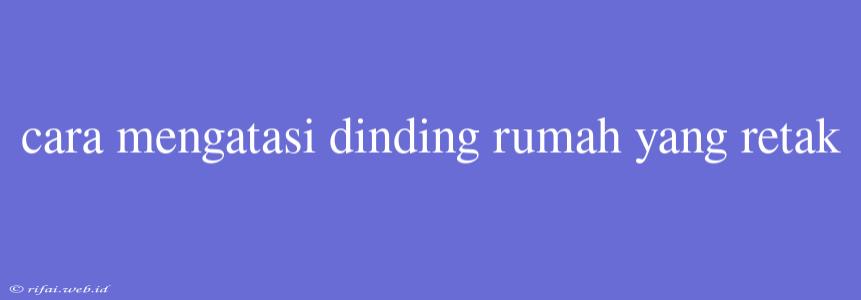 cara mengatasi dinding rumah yang retak

© rifai.web.id